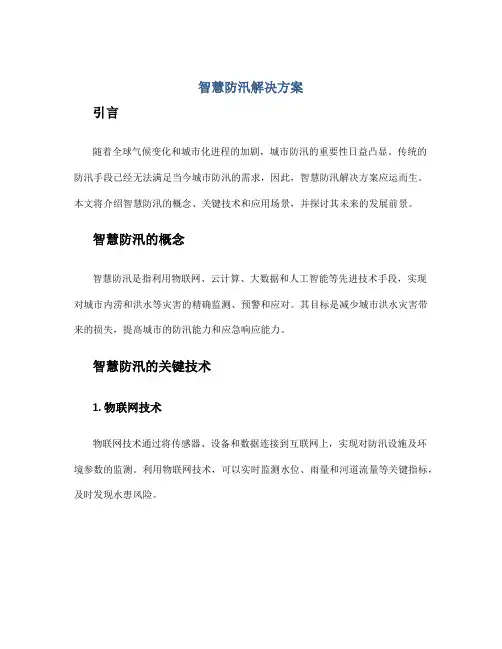 智慧防汛解决方案

引言

随着全球气候变化和城市化进程的加剧，城市防汛的重要性日益凸显。传统的防汛手段已经无法满足当今城市防汛的需求，因此，智慧防汛解决方案应运而生。本文将介绍智慧防汛的概念、关键技术和应用场景，并探讨其未来的发展前景。

智慧防汛的概念

智慧防汛是指利用物联网、云计算、大数据和人工智能等先进技术手段，实现对城市内涝和洪水等灾害的精确监测、预警和应对。其目标是减少城市洪水灾害带来的损失，提高城市的防汛能力和应急响应能力。

智慧防汛的关键技术

1. 物联网技术

物联网技术通过将传感器、设备和数据连接到互联网上，实现对防汛设施及环境参数的监测。利用物联网技术，可以实时监测水位、雨量和河道流量等关键指标，及时发现水患风险。